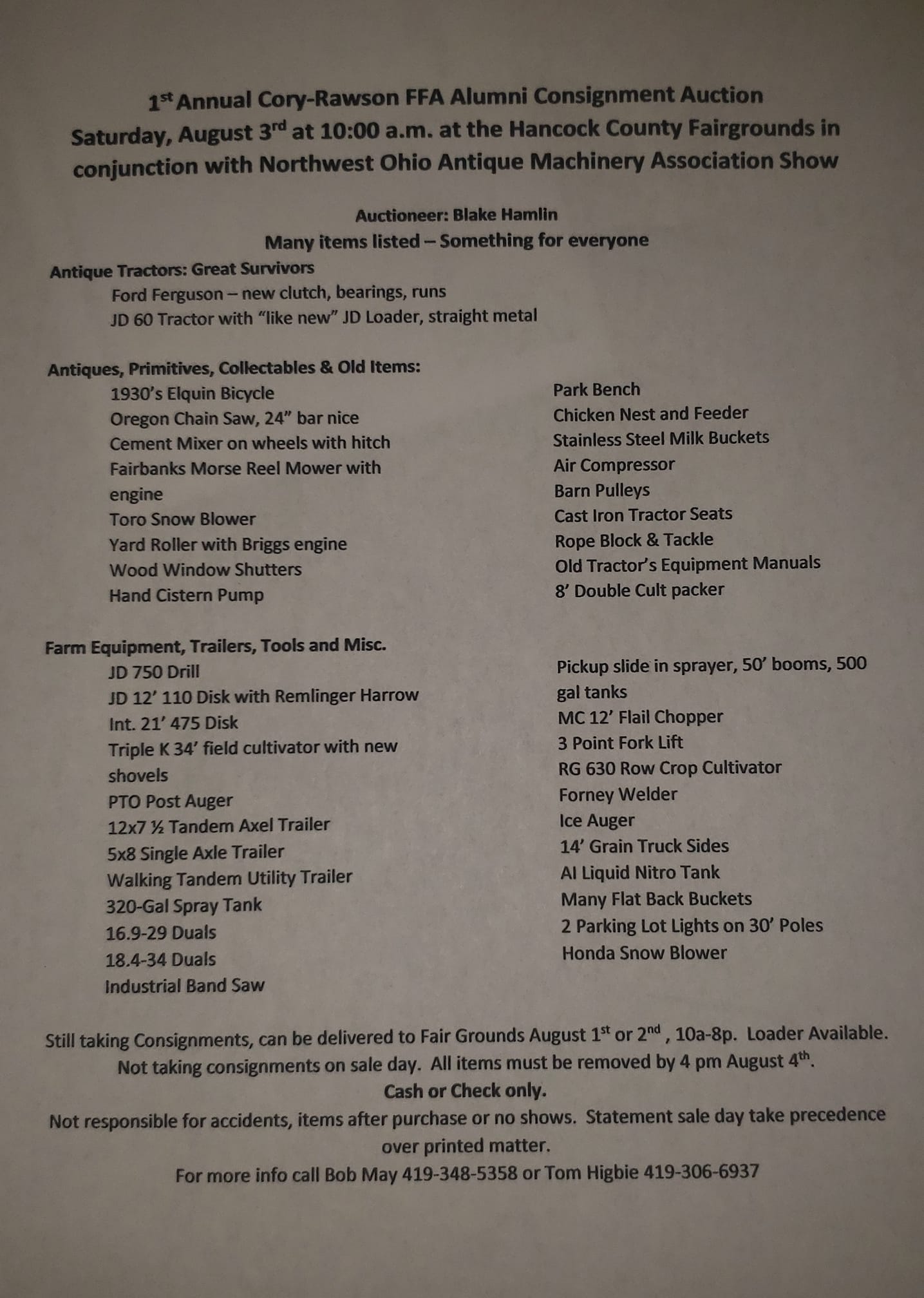 1st Annual Cory-Rawson FFA Alumni Consignment Auction Saturday, August 3rd at 10:00 a.m. at the Hancock County Fairgrounds in conjunction with Northwest Ohio Antique Machinery Association Show

Auctioneer: Blake Hamlin
Many items listed – Something for everyone

Antique Tractors: Great Survivors
Ford Ferguson – new clutch, bearings, runs
JD 60 Tractor with "like new" JD Loader, straight metal

Antiques, Primitives, Collectables & Old Items:
1930's Elquin Bicycle
Oregon Chain Saw, 24" bar nice
Cement Mixer on wheels with hitch
Fairbanks Morse Reel Mower with engine
Toro Snow Blower
Yard Roller with Briggs engine
Wood Window Shutters
Hand Cistern Pump

Park Bench
Chicken Nest and Feeder
Stainless Steel Milk Buckets
Air Compressor
Barn Pulleys
Cast Iron Tractor Seats
Rope Block & Tackle
Old Tractor's Equipment Manuals
8' Double Cult packer

Farm Equipment, Trailers, Tools and Misc.
JD 750 Drill
JD 12' 110 Disk with Remlinger Harrow
Int. 21' 475 Disk
Triple K 34' field cultivator with new shovels
PTO Post Auger
12x7 ½ Tandem Axel Trailer
5x8 Single Axle Trailer
Walking Tandem Utility Trailer
320-Gal Spray Tank
16.9-29 Duals
18.4-34 Duals
Industrial Band Saw

Pickup slide in sprayer, 50' booms, 500 gal tanks
MC 12' Flail Chopper
3 Point Fork Lift
RG 630 Row Crop Cultivator
Forney Welder
Ice Auger
14' Grain Truck Sides
AI Liquid Nitro Tank
Many Flat Back Buckets
2 Parking Lot Lights on 30' Poles
Honda Snow Blower

Still taking Consignments, can be delivered to Fair Grounds August 1st or 2nd , 10a-8p. Loader Available. Not taking consignments on sale day. All items must be removed by 4 pm August 4th.
Cash or Check only.
Not responsible for accidents, items after purchase or no shows. Statement sale day take precedence over printed matter.
For more info call Bob May 419-348-5358 or Tom Higbie 419-306-6937